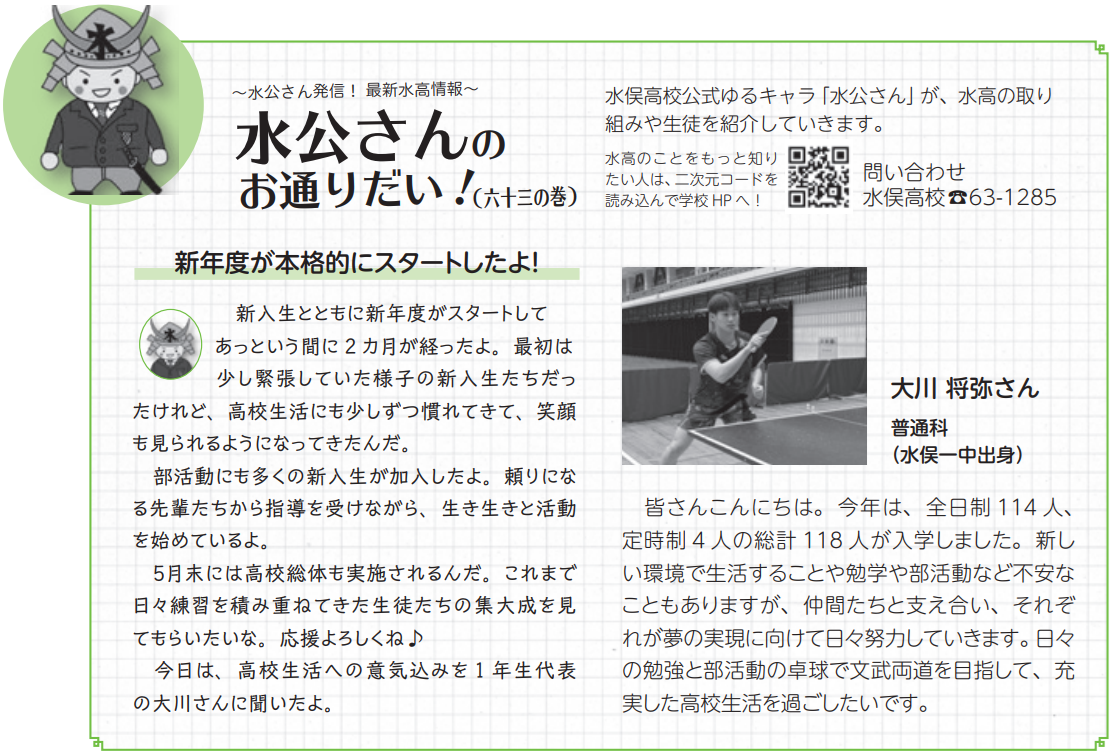 ～水公さん発信！ 最新水高情報～

水公さんのお通りだい！(六十三の巻)

水俣高校公式ゆるキャラ「水公さん」が、水高の取り組みや生徒を紹介していきます。

水高のことをもっと知りたい人は、二次元コードを読み込んで学校HPへ！

問い合わせ
水俣高校☎63-1285

新年度が本格的にスタートしたよ!

新入生とともに新年度がスタートしてあっという間に2カ月が経ったよ。最初は少し緊張していた様子の新入生たちだったけれど、高校生活にも少しずつ慣れてきて、笑顔も見られるようになってきたんだ。

部活動にも多くの新入生が加入したよ。頼りになる先輩たちから指導を受けながら、生き生きと活動を始めているよ。

5月末には高校総体も実施されるんだ。これまで日々練習を積み重ねてきた生徒たちの集大成を見てもらいたいな。応援よろしくね♪

今日は、高校生活への意気込みを1年生代表の大川さんに聞いたよ。

大川 将弥さん
普通科
(水俣一中出身)

皆さんこんにちは。今年は、全日制114人、定時制4人の総計118人が入学しました。新しい環境で生活することや勉学や部活動など不安なこともありますが、仲間たちと支え合い、それぞれが夢の実現に向けて日々努力していきます。日々の勉強と部活動の卓球で文武両道を目指して、充実した高校生活を過ごしたいです。